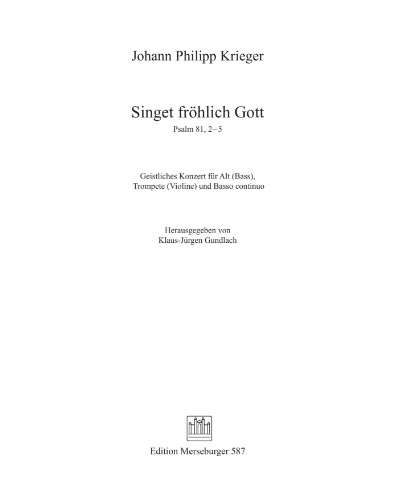 Johann Philipp Krieger

Singet fröhlich Gott
Psalm 81, 2–5

Geistliches Konzert für Alt (Bass), Trompete (Violine) und Basso continuo

Herausgegeben von
Klaus-Jürgen Gundlach

Edition Merseburger 587